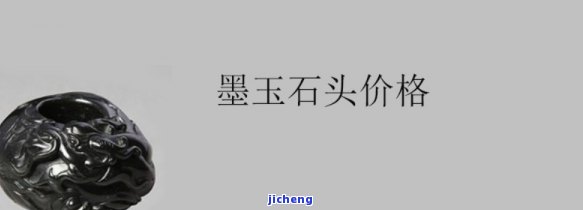 墨玉石头价格

jicheng